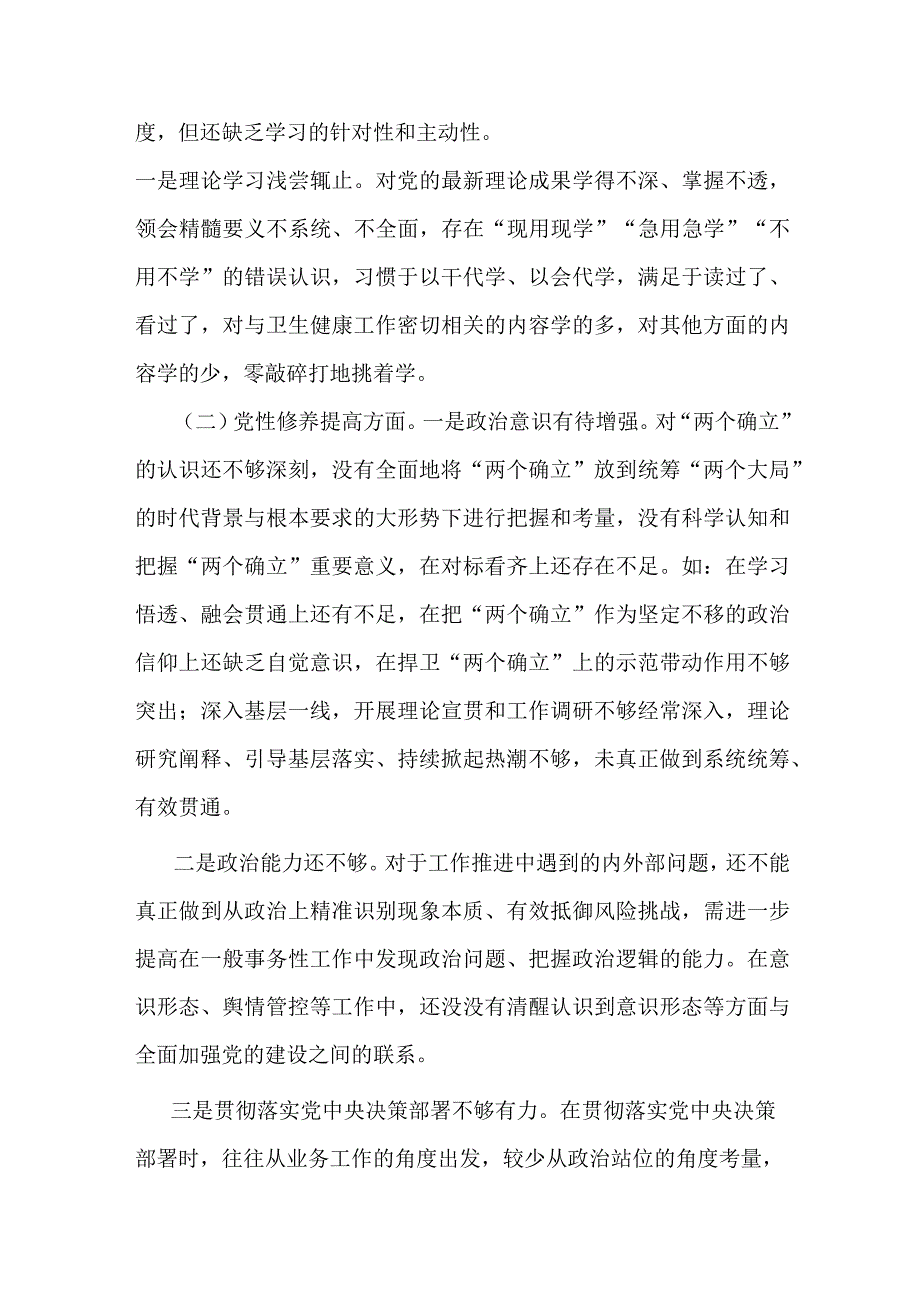 度，但还缺乏学习的针对性和主动性。

一是理论学习浅尝辄止。对党的最新理论成果学得不深、掌握不透，领会精髓要义不系统、不全面，存在“现用现学”“急用急学”“不用不学”的错误认识，习惯于以干代学、以会代学，满足于读过了、看过了，对与卫生健康工作密切相关的内容学的多，对其他方面的内容学的少，零敲碎打地挑着学。

（二）党性修养提高方面。一是政治意识有待增强。对“两个确立”的认识还不够深刻，没有全面地将“两个确立”放到统筹“两个大局”的时代背景与根本要求的大形势下进行把握和考量，没有科学认知和把握“两个确立”重要意义，在对标看齐上还存在不足。如：在学习悟透、融会贯通上还有不足，在把“两个确立”作为坚定不移的政治信仰上还缺乏自觉意识，在捍卫“两个确立”上的示范带动作用不够突出；深入基层一线，开展理论宣贯和工作调研不够经常深入，理论研究阐释、引导基层落实、持续掀起热潮不够，未真正做到系统统筹、有效贯通。

二是政治能力还不够。对于工作推进中遇到的内外部问题，还不能真正做到从政治上精准识别现象本质、有效抵御风险挑战，需进一步提高在一般事务性工作中发现政治问题、把握政治逻辑的能力。在意识形态、舆情管控等工作中，还没没有清醒认识到意识形态等方面与全面加强党的建设之间的联系。

三是贯彻落实党中央决策部署不够有力。在贯彻落实党中央决策部署时，往往从业务工作的角度出发，较少从政治站位的角度考量，